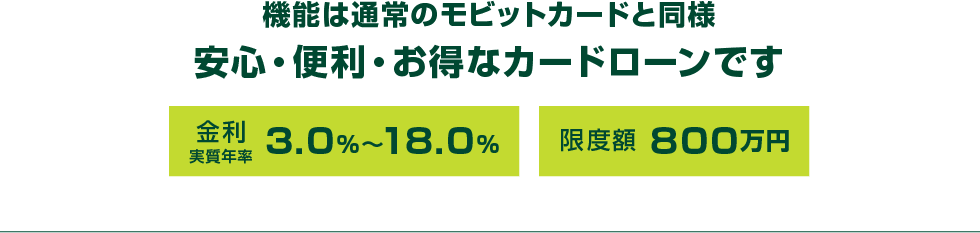 機能は通常のモビットカードと同様
安心・便利・お得なカードローンです

金利
実質年率 3.0%~18.0%

限度額 800万円